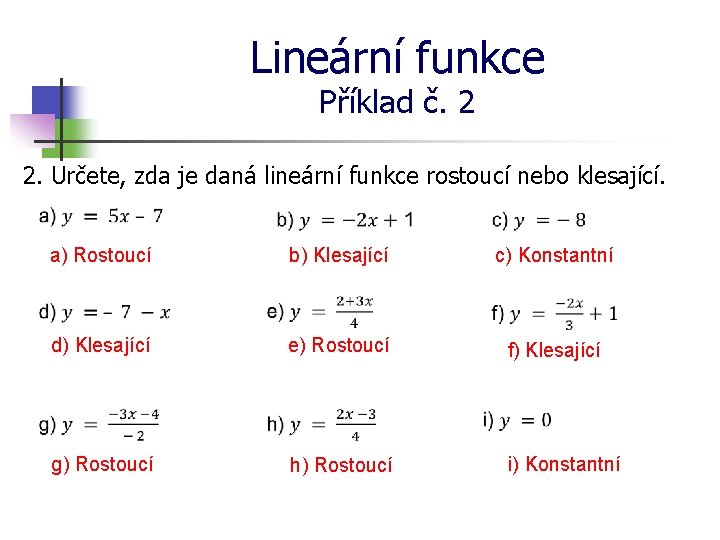 Lineární funkce
Příklad č. 2

2. Určete, zda je daná lineární funkce rostoucí nebo klesající.

a) $y = 5x - 7$
a) Rostoucí

b) $y = -2x + 1$
b) Klesající

c) $y = -8$
c) Konstantní

d) $y = -7 - x$
d) Klesající

e) $y = \frac{2+3x}{4}$
e) Rostoucí

f) $y = \frac{-2x}{3} + 1$
f) Klesající

g) $y = \frac{-3x-4}{-2}$
g) Rostoucí

h) $y = \frac{2x-3}{4}$
h) Rostoucí

i) $y = 0$
i) Konstantní